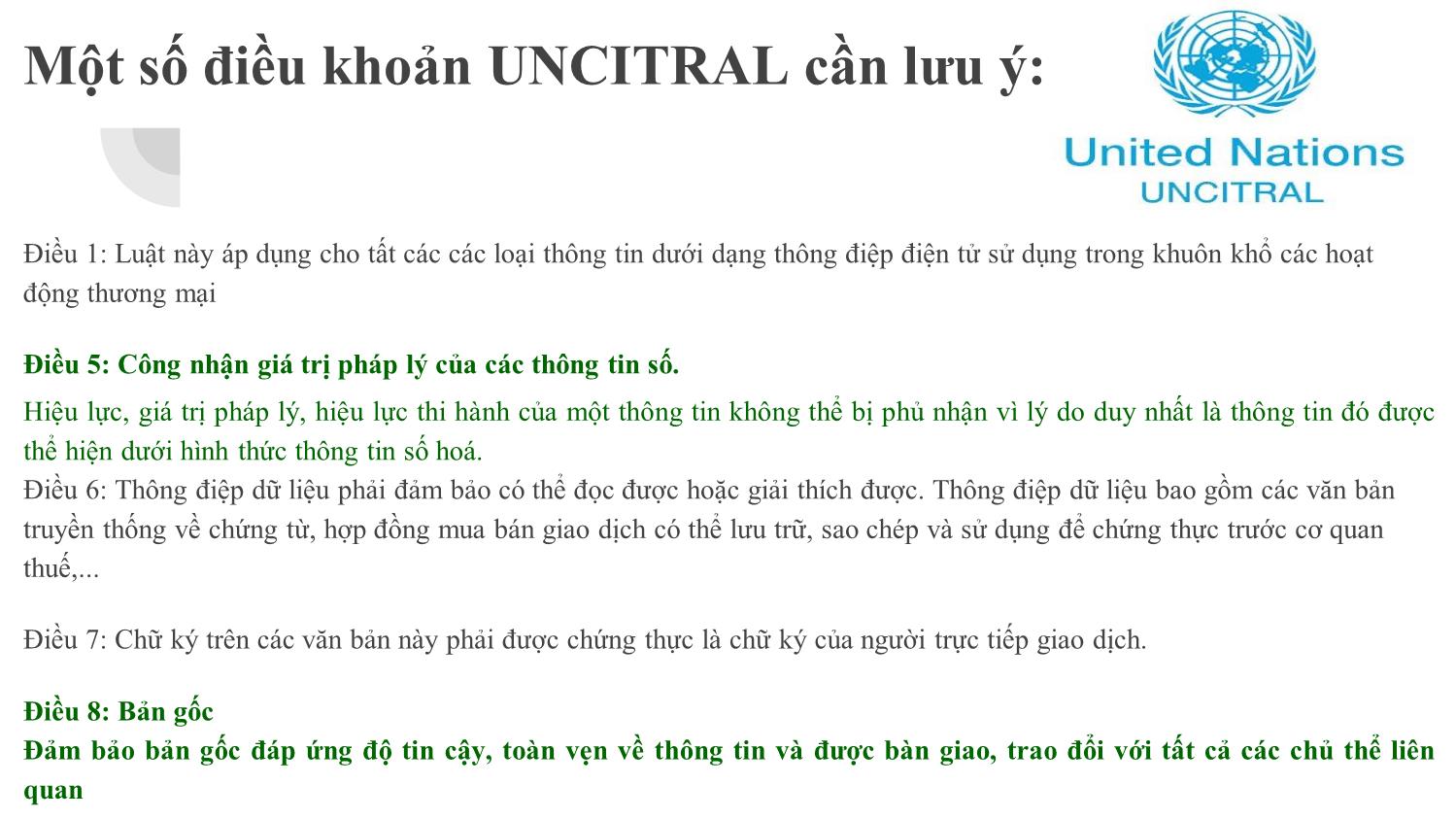 Một số điều khoản UNCITRAL cần lưu ý:

United Nations
UNCITRAL

Điều 1: Luật này áp dụng cho tất các các loại thông tin dưới dạng thông điệp điện tử sử dụng trong khuôn khổ các hoạt động thương mại

Điều 5: Công nhận giá trị pháp lý của các thông tin số.

Hiệu lực, giá trị pháp lý, hiệu lực thi hành của một thông tin không thể bị phủ nhận vì lý do duy nhất là thông tin đó được thể hiện dưới hình thức thông tin số hoá.
Điều 6: Thông điệp dữ liệu phải đảm bảo có thể đọc được hoặc giải thích được. Thông điệp dữ liệu bao gồm các văn bản truyền thống về chứng từ, hợp đồng mua bán giao dịch có thể lưu trữ, sao chép và sử dụng để chứng thực trước cơ quan thuế,...

Điều 7: Chữ ký trên các văn bản này phải được chứng thực là chữ ký của người trực tiếp giao dịch.

Điều 8: Bản gốc
Đảm bảo bản gốc đáp ứng độ tin cậy, toàn vẹn về thông tin và được bàn giao, trao đổi với tất cả các chủ thể liên quan